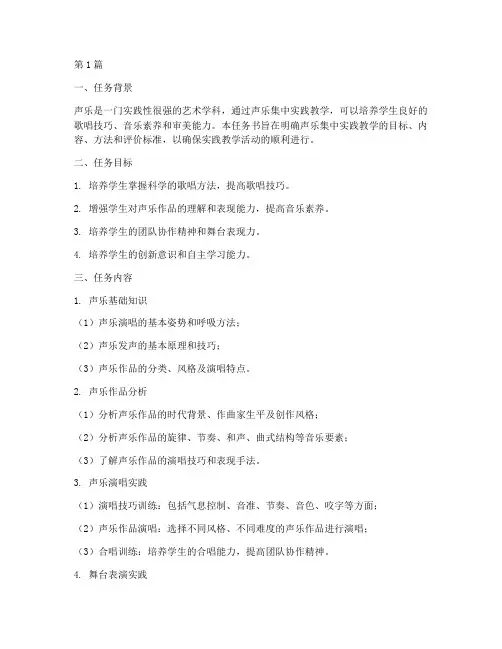 第1篇

一、任务背景

声乐是一门实践性很强的艺术学科，通过声乐集中实践教学，可以培养学生良好的歌唱技巧、音乐素养和审美能力。本任务书旨在明确声乐集中实践教学的目标、内容、方法和评价标准，以确保实践教学活动的顺利进行。

二、任务目标

1. 培养学生掌握科学的歌唱方法，提高歌唱技巧。

2. 增强学生对声乐作品的理解和表现能力，提高音乐素养。

3. 培养学生的团队协作精神和舞台表现力。

4. 培养学生的创新意识和自主学习能力。

三、任务内容

1. 声乐基础知识

（1）声乐演唱的基本姿势和呼吸方法；

（2）声乐发声的基本原理和技巧；

（3）声乐作品的分类、风格及演唱特点。

2. 声乐作品分析

（1）分析声乐作品的时代背景、作曲家生平及创作风格；

（2）分析声乐作品的旋律、节奏、和声、曲式结构等音乐要素；

（3）了解声乐作品的演唱技巧和表现手法。

3. 声乐演唱实践

（1）演唱技巧训练：包括气息控制、音准、节奏、音色、咬字等方面；

（2）声乐作品演唱：选择不同风格、不同难度的声乐作品进行演唱；

（3）合唱训练：培养学生的合唱能力，提高团队协作精神。

4. 舞台表演实践